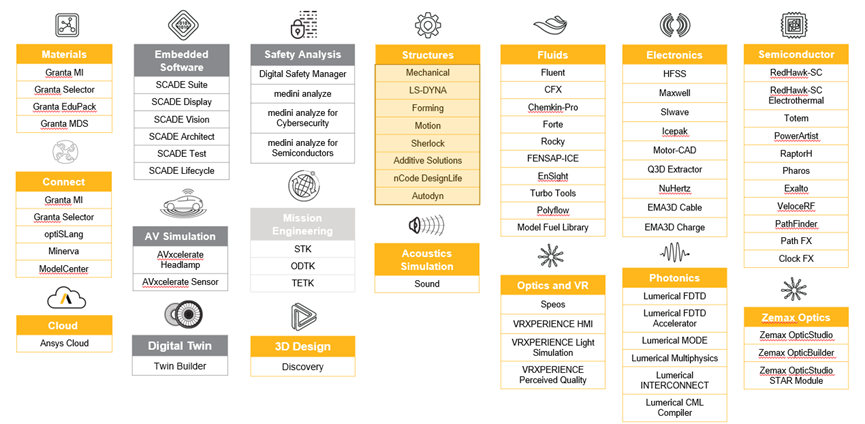 Materials
Granta MI
Granta Selector
Granta EduPack
Granta MDS

Connect
Granta MI
Granta Selector
optiSLang
Minerva
ModelCenter

Cloud
Ansys Cloud

Embedded Software
SCADE Suite
SCADE Display
SCADE Vision
SCADE Architect
SCADE Test
SCADE Lifecycle

AV Simulation
AVxcelerate Headlamp
AVxcelerate Sensor

Digital Twin
Twin Builder

Safety Analysis
Digital Safety Manager
medini analyze
medini analyze for Cybersecurity
medini analyze for Semiconductors

Mission Engineering
STK
ODTK
TETK

3D Design
Discovery

Structures
Mechanical
LS-DYNA
Forming
Motion
Sherlock
Additive Solutions
nCode DesignLife
Autodyn

Acoustics Simulation
Sound

Fluids
Fluent
CFX
Chemkin-Pro
Forte
Rocky
FENSAP-ICE
EnSight
Turbo Tools
Polyflow
Model Fuel Library

Optics and VR
Speos
VRXPERIENCE HMI
VRXPERIENCE Light Simulation
VRXPERIENCE Perceived Quality

Electronics
HFSS
Maxwell
SIwave
Icepak
Motor-CAD
Q3D Extractor
NuHertz
EMA3D Cable
EMA3D Charge

Photonics
Lumerical FDTD
Lumerical FDTD Accelerator
Lumerical MODE
Lumerical Multiphysics
Lumerical INTERCONNECT
Lumerical CML Compiler

Semiconductor
RedHawk-SC
RedHawk-SC Electrothermal
Totem
PowerArtist
RaptorH
Pharos
Exalto
VeloceRF
PathFinder
Path FX
Clock FX

Zemax Optics
Zemax OpticStudio
Zemax OpticBuilder
Zemax OpticStudio STAR Module